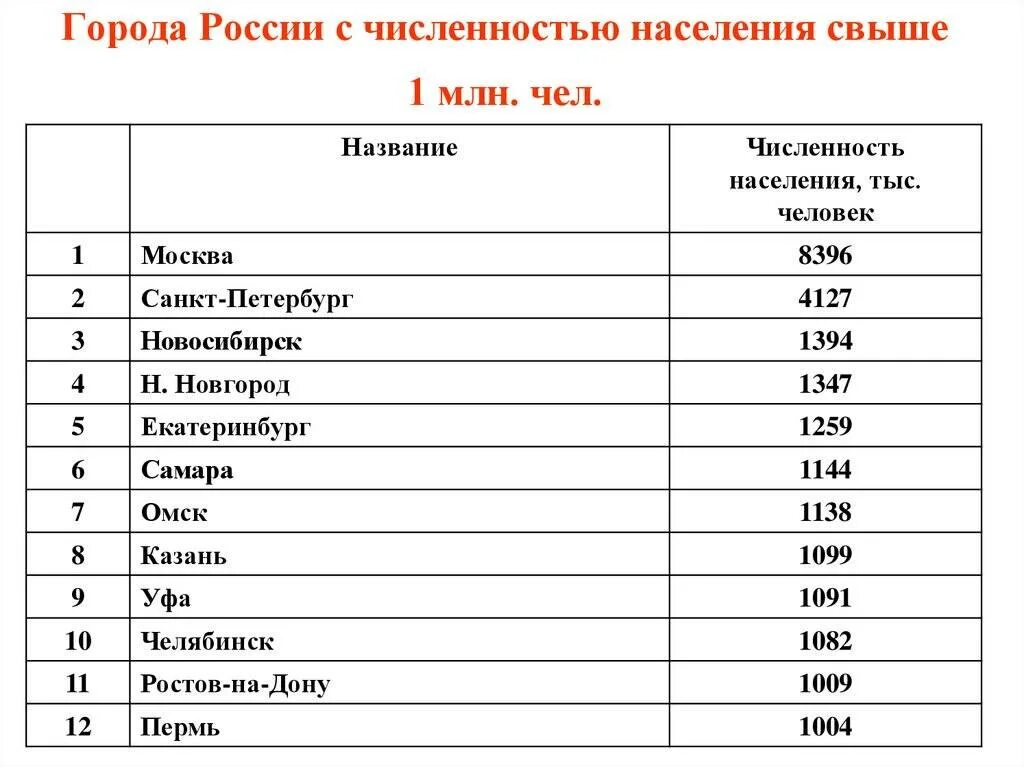 Города России с численностью населения свыше 1 млн. чел.

| | Название | Численность населения, тыс. человек |
|---|---|---|
| 1 | Москва | 8396 |
| 2 | Санкт-Петербург | 4127 |
| 3 | Новосибирск | 1394 |
| 4 | Н. Новгород | 1347 |
| 5 | Екатеринбург | 1259 |
| 6 | Самара | 1144 |
| 7 | Омск | 1138 |
| 8 | Казань | 1099 |
| 9 | Уфа | 1091 |
| 10 | Челябинск | 1082 |
| 11 | Ростов-на-Дону | 1009 |
| 12 | Пермь | 1004 |